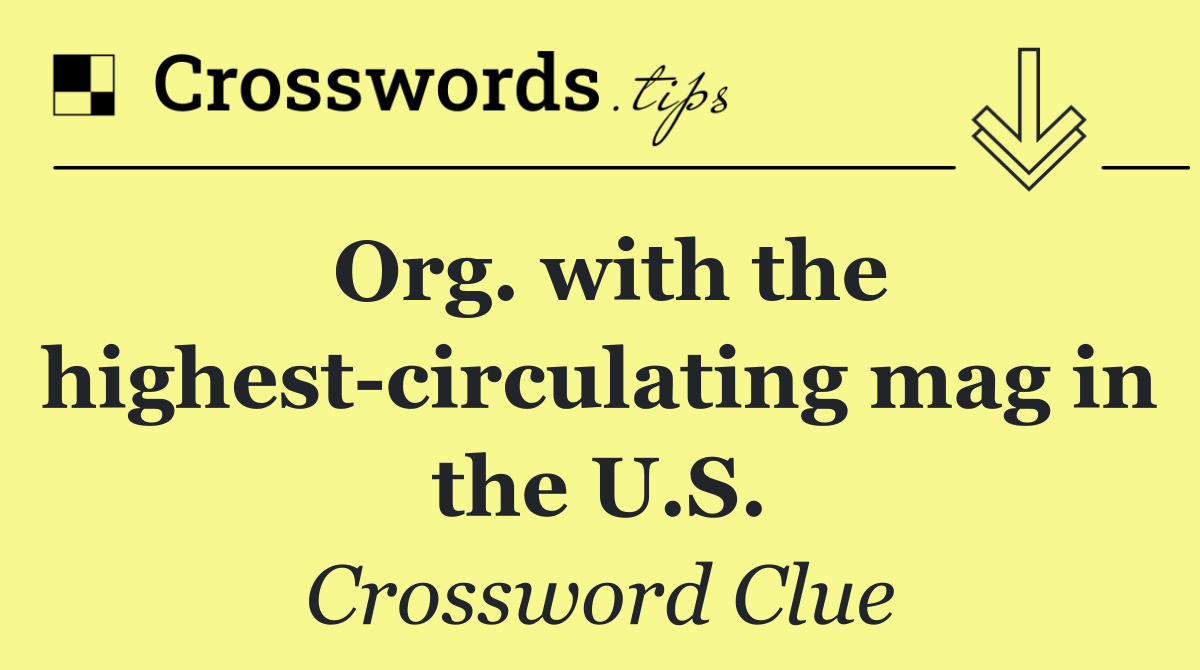 Crosswords.tips

Org. with the highest-circulating mag in the U.S.

Crossword Clue